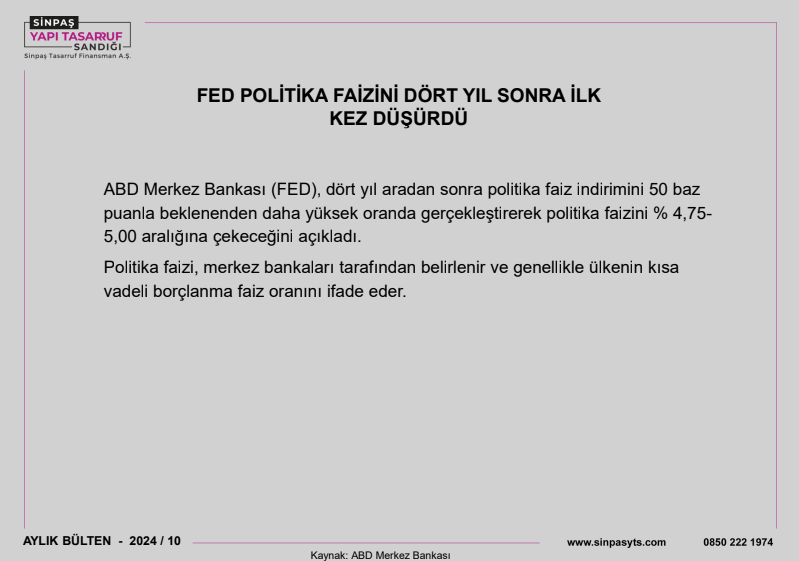 SİNPAŞ
YAPI TASARRUF
SANDIĞI
Sinpaş Tasarruf Finansman A.Ş.

FED POLİTİKA FAİZİNİ DÖRT YIL SONRA İLK KEZ DÜŞÜRDÜ

ABD Merkez Bankası (FED), dört yıl aradan sonra politika faiz indirimini 50 baz puanla beklenenden daha yüksek oranda gerçekleştirerek politika faizini % 4,75-5,00 aralığına çekeceğini açıkladı.

Politika faizi, merkez bankaları tarafından belirlenir ve genellikle ülkenin kısa vadeli borçlanma faiz oranını ifade eder.

AYLIK BÜLTEN - 2024 / 10

www.sinpasyts.com

0850 222 1974

Kaynak: ABD Merkez Bankası